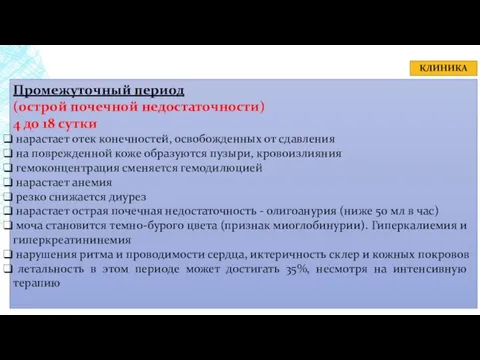 КЛИНИКА

Промежуточный период
(острой почечной недостаточности)
4 до 18 сутки

❑ нарастает отек конечностей, освобожденных от сдавления
❑ на поврежденной коже образуются пузыри, кровоизлияния
❑ гемоконцентрация сменяется гемодилюцией
❑ нарастает анемия
❑ резко снижается диурез
❑ нарастает острая почечная недостаточность - олигоанурия (ниже 50 мл в час)
❑ моча становится темно-бурого цвета (признак миоглобинурии). Гиперкалиемия и гиперкреатининемия
❑ нарушения ритма и проводимости сердца, иктеричность склер и кожных покровов
❑ летальность в этом периоде может достигать 35%, несмотря на интенсивную терапию